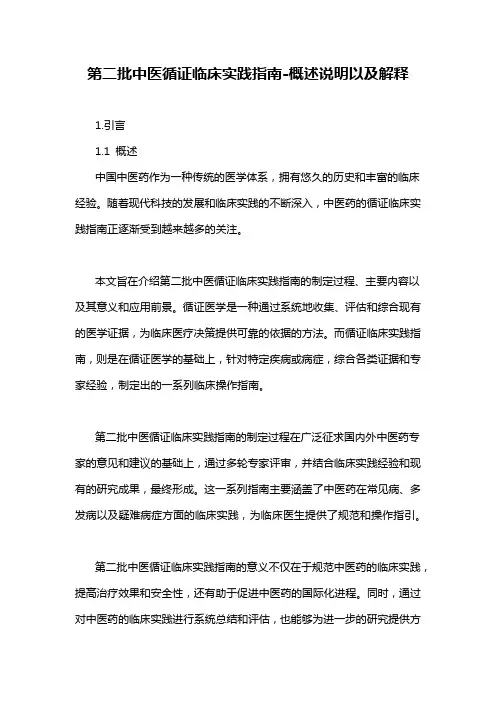 第二批中医循证临床实践指南-概述说明以及解释

1.引言

1.1 概述

中国中医药作为一种传统的医学体系，拥有悠久的历史和丰富的临床经验。随着现代科技的发展和临床实践的不断深入，中医药的循证临床实践指南正逐渐受到越来越多的关注。

本文旨在介绍第二批中医循证临床实践指南的制定过程、主要内容以及其意义和应用前景。循证医学是一种通过系统地收集、评估和综合现有的医学证据，为临床医疗决策提供可靠的依据的方法。而循证临床实践指南，则是在循证医学的基础上，针对特定疾病或病症，综合各类证据和专家经验，制定出的一系列临床操作指南。

第二批中医循证临床实践指南的制定过程在广泛征求国内外中医药专家的意见和建议的基础上，通过多轮专家评审，并结合临床实践经验和现有的研究成果，最终形成。这一系列指南主要涵盖了中医药在常见病、多发病以及疑难病症方面的临床实践，为临床医生提供了规范和操作指引。

第二批中医循证临床实践指南的意义不仅在于规范中医药的临床实践，提高治疗效果和安全性，还有助于促进中医药的国际化进程。同时，通过对中医药的临床实践进行系统总结和评估，也能够为进一步的研究提供方